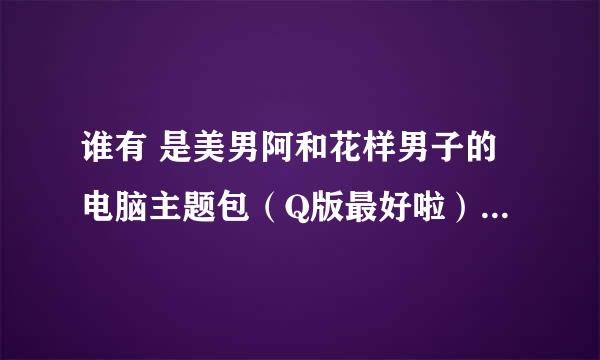 谁有 是美男阿和花样男子的电脑主题包（Q版最好啦）...